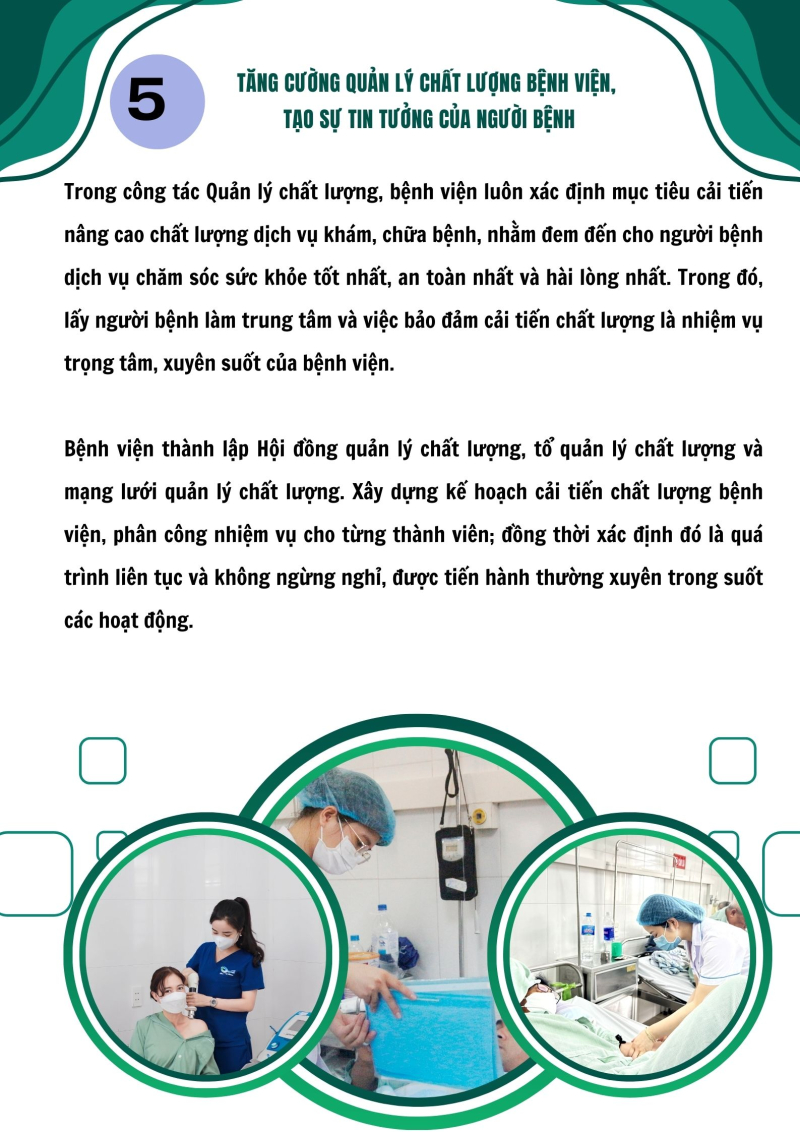 5

TĂNG CƯỜNG QUẢN LÝ CHẤT LƯỢNG BỆNH VIỆN, TẠO SỰ TIN TƯỞNG CỦA NGƯỜI BỆNH

Trong công tác Quản lý chất lượng, bệnh viện luôn xác định mục tiêu cải tiến nâng cao chất lượng dịch vụ khám, chữa bệnh, nhằm đem đến cho người bệnh dịch vụ chăm sóc sức khỏe tốt nhất, an toàn nhất và hài lòng nhất. Trong đó, lấy người bệnh làm trung tâm và việc bảo đảm cải tiến chất lượng là nhiệm vụ trọng tâm, xuyên suốt của bệnh viện.

Bệnh viện thành lập Hội đồng quản lý chất lượng, tổ quản lý chất lượng và mạng lưới quản lý chất lượng. Xây dựng kế hoạch cải tiến chất lượng bệnh viện, phân công nhiệm vụ cho từng thành viên; đồng thời xác định đó là quá trình liên tục và không ngừng nghỉ, được tiến hành thường xuyên trong suốt các hoạt động.